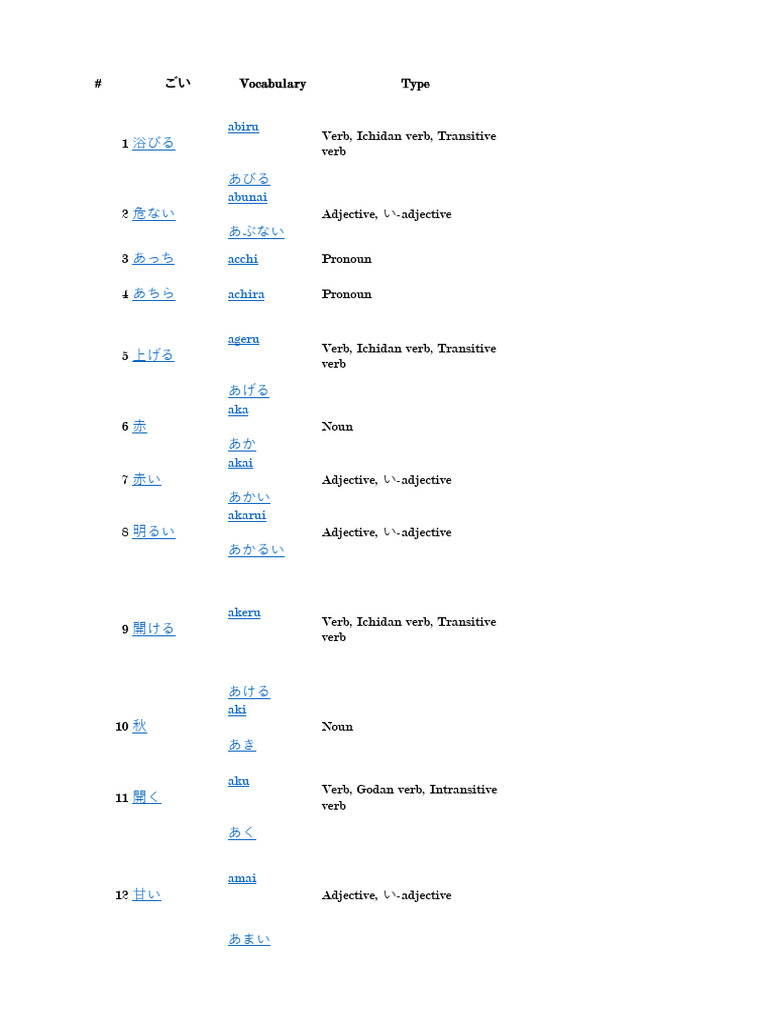 | # | ごい | Vocabulary | Type |
|---|---|---|---|
| 1 | 浴びる | abiru あびる | Verb, Ichidan verb, Transitive verb |
| 2 | 危ない | abunai あぶない | Adjective, い-adjective |
| 3 | あっち | acchi | Pronoun |
| 4 | あちら | achira | Pronoun |
| 5 | 上げる | ageru あげる | Verb, Ichidan verb, Transitive verb |
| 6 | 赤 | aka あか | Noun |
| 7 | 赤い | akai あかい | Adjective, い-adjective |
| 8 | 明るい | akarui あかるい | Adjective, い-adjective |
| 9 | 開ける | akeru あける | Verb, Ichidan verb, Transitive verb |
| 10 | 秋 | aki あき | Noun |
| 11 | 開く | aku あく | Verb, Godan verb, Intransitive verb |
| 12 | 甘い | amai あまい | Adjective, い-adjective |